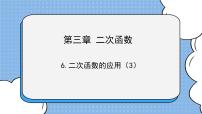 第三章 二次函数

6. 二次函数的应用（3）